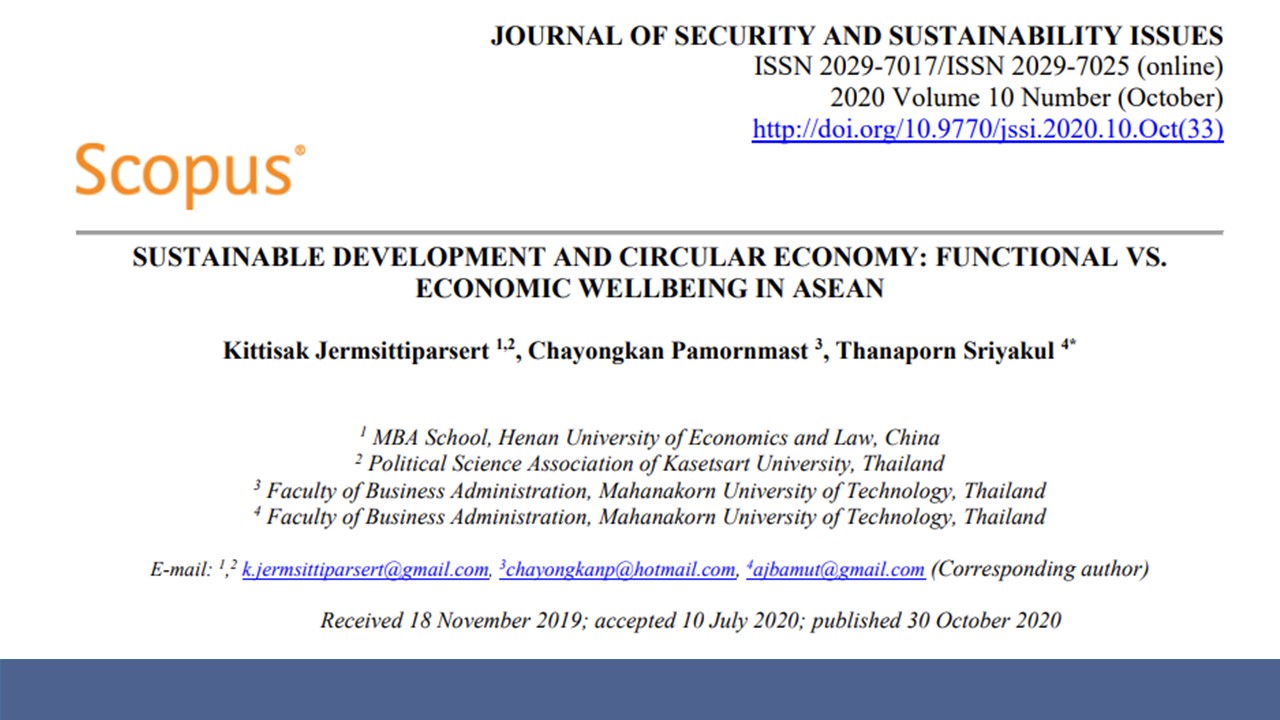 JOURNAL OF SECURITY AND SUSTAINABILITY ISSUES
ISSN 2029-7017/ISSN 2029-7025 (online)
2020 Volume 10 Number (October)
http://doi.org/10.9770/jssi.2020.10.Oct(33)

Scopus®

SUSTAINABLE DEVELOPMENT AND CIRCULAR ECONOMY: FUNCTIONAL VS. ECONOMIC WELLBEING IN ASEAN

Kittisak Jermsittiparsert $^{1,2}$, Chayongkan Pamornmast $^{3}$, Thanaporn Sriyakul $^{4*}$

$^{1}$ MBA School, Henan University of Economics and Law, China
$^{2}$ Political Science Association of Kasetsart University, Thailand
$^{3}$ Faculty of Business Administration, Mahanakorn University of Technology, Thailand
$^{4}$ Faculty of Business Administration, Mahanakorn University of Technology, Thailand

E-mail: $^{1}$,$^{2}$ k.jermsittiparsert@gmail.com, $^{3}$chayongkanp@hotmail.com, $^{4}$ajbamut@gmail.com (Corresponding author)

Received 18 November 2019; accepted 10 July 2020; published 30 October 2020